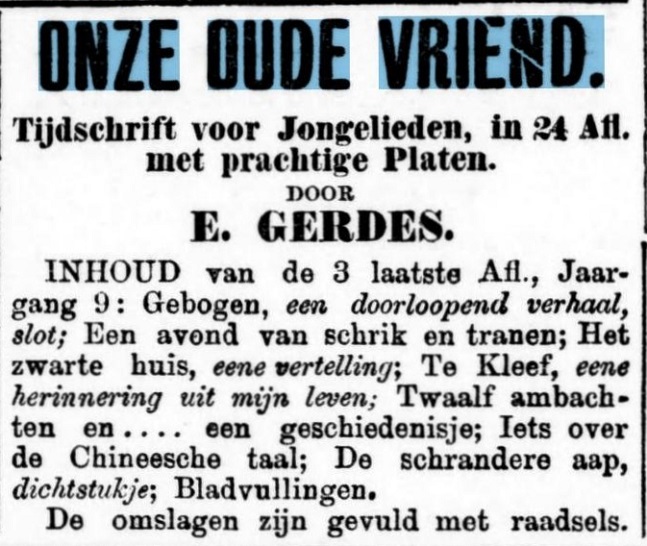 ONZE OUDE VRIEND.

Tijdschrift voor Jongelieden, in 24 Afl. met prachtige Platen.

DOOR

E. GERDES.

INHOUD van de 3 laatste Afl., Jaargang 9: Gebogen, een doorloopend verhaal, slot; Een avond van schrik en tranen; Het zwarte huis, eene vertelling; Te Kleef, eene herinnering uit mijn leven; Twaalf ambachten en.... een geschiedenisje; Iets over de Chineesche taal; De schrandere aap, dichtstukje; Bladvullingen.

De omslagen zijn gevuld met raadsels.